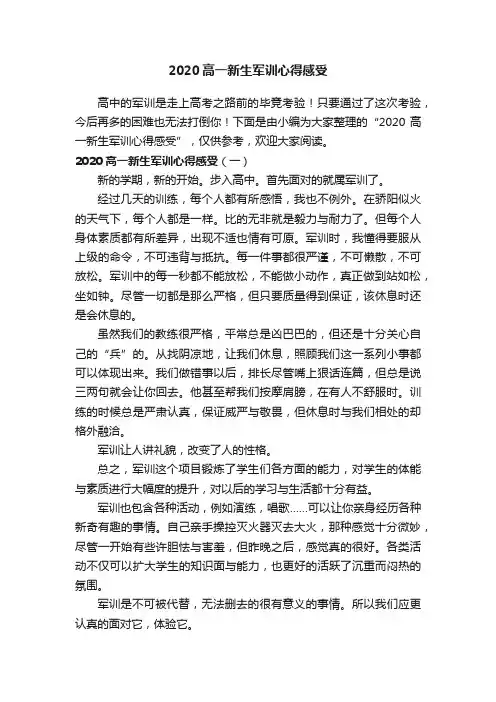 2020高一新生军训心得感受

高中的军训是走上高考之路前的毕竟考验！只要通过了这次考验，今后再多的困难也无法打倒你！下面是由小编为大家整理的“2020高一新生军训心得感受”，仅供参考，欢迎大家阅读。

2020高一新生军训心得感受（一）

新的学期，新的开始。步入高中。首先面对的就属军训了。

经过几天的训练，每个人都有所感悟，我也不例外。在骄阳似火的天气下，每个人都是一样。比的无非就是毅力与耐力了。但每个人身体素质都有所差异，出现不适也情有可原。军训时，我懂得要服从上级的命令，不可违背与抵抗。每一件事都很严谨，不可懒散，不可放松。军训中的每一秒都不能放松，不能做小动作，真正做到站如松，坐如钟。尽管一切都是那么严格，但只要质量得到保证，该休息时还是会休息的。

虽然我们的教练很严格，平常总是凶巴巴的，但还是十分关心自己的“兵”的。从找阴凉地，让我们休息，照顾我们这一系列小事都可以体现出来。我们做错事以后，排长尽管嘴上狠话连篇，但总是说三两句就会让你回去。他甚至帮我们按摩肩膀，在有人不舒服时。训练的时候总是严肃认真，保证威严与敬畏，但休息时与我们相处的却格外融洽。

军训让人讲礼貌，改变了人的性格。

总之，军训这个项目锻炼了学生们各方面的能力，对学生的体能与素质进行大幅度的提升，对以后的学习与生活都十分有益。

军训也包含各种活动，例如演练，唱歌……可以让你亲身经历各种新奇有趣的事情。自己亲手操控灭火器灭去大火，那种感觉十分微妙，尽管一开始有些许胆怯与害羞，但昨晚之后，感觉真的很好。各类活动不仅可以扩大学生的知识面与能力，也更好的活跃了沉重而闷热的氛围。

军训是不可被代替，无法删去的很有意义的事情。所以我们应更认真的面对它，体验它。